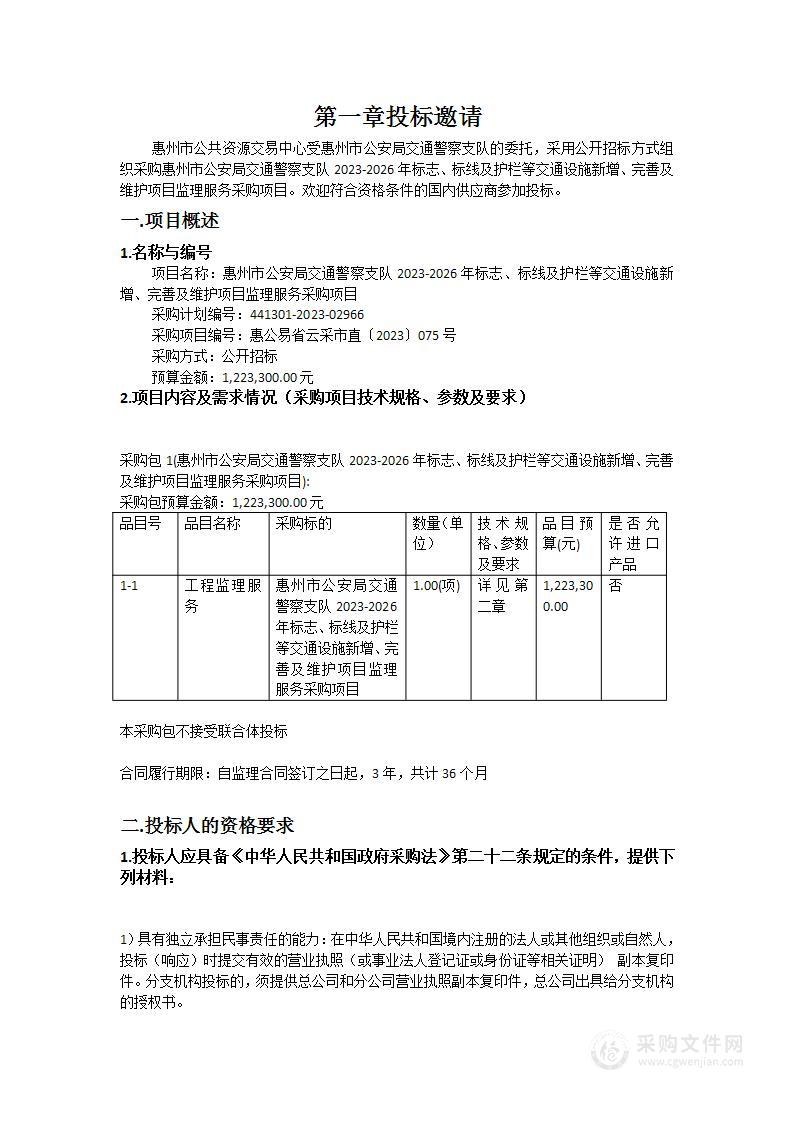 第一章投标邀请

惠州市公共资源交易中心受惠州市公安局交通警察支队的委托，采用公开招标方式组织采购惠州市公安局交通警察支队 2023-2026 年标志、标线及护栏等交通设施新增、完善及维护项目监理服务采购项目。欢迎符合资格条件的国内供应商参加投标。

一.项目概述

1.名称与编号

项目名称：惠州市公安局交通警察支队 2023-2026 年标志、标线及护栏等交通设施新增、完善及维护项目监理服务采购项目

采购计划编号：441301-2023-02966

采购项目编号：惠公易省云采市直〔2023〕075 号

采购方式：公开招标

预算金额：1,223,300.00 元

2.项目内容及需求情况（采购项目技术规格、参数及要求）

采购包 1(惠州市公安局交通警察支队 2023-2026 年标志、标线及护栏等交通设施新增、完善及维护项目监理服务采购项目):

采购包预算金额：1,223,300.00 元

| 品目号 | 品目名称 | 采购标的 | 数量(单位) | 技术规格、参数及要求 | 品目预算(元) | 是否允许进口产品 |
|---|---|---|---|---|---|---|
| 1-1 | 工程监理服务 | 惠州市公安局交通警察支队 2023-2026 年标志、标线及护栏等交通设施新增、完善及维护项目监理服务采购项目 | 1.00(项) | 详见第二章 | 1,223,300.00 | 否 |

本采购包不接受联合体投标

合同履行期限：自监理合同签订之日起，3 年，共计 36 个月

二.投标人的资格要求

1.投标人应具备《中华人民共和国政府采购法》第二十二条规定的条件，提供下列材料：

1）具有独立承担民事责任的能力：在中华人民共和国境内注册的法人或其他组织或自然人，投标（响应）时提交有效的营业执照（或事业法人登记证或身份证等相关证明） 副本复印件。分支机构投标的，须提供总公司和分公司营业执照副本复印件，总公司出具给分支机构的授权书。

采购文件网
www.cgwenjian.com